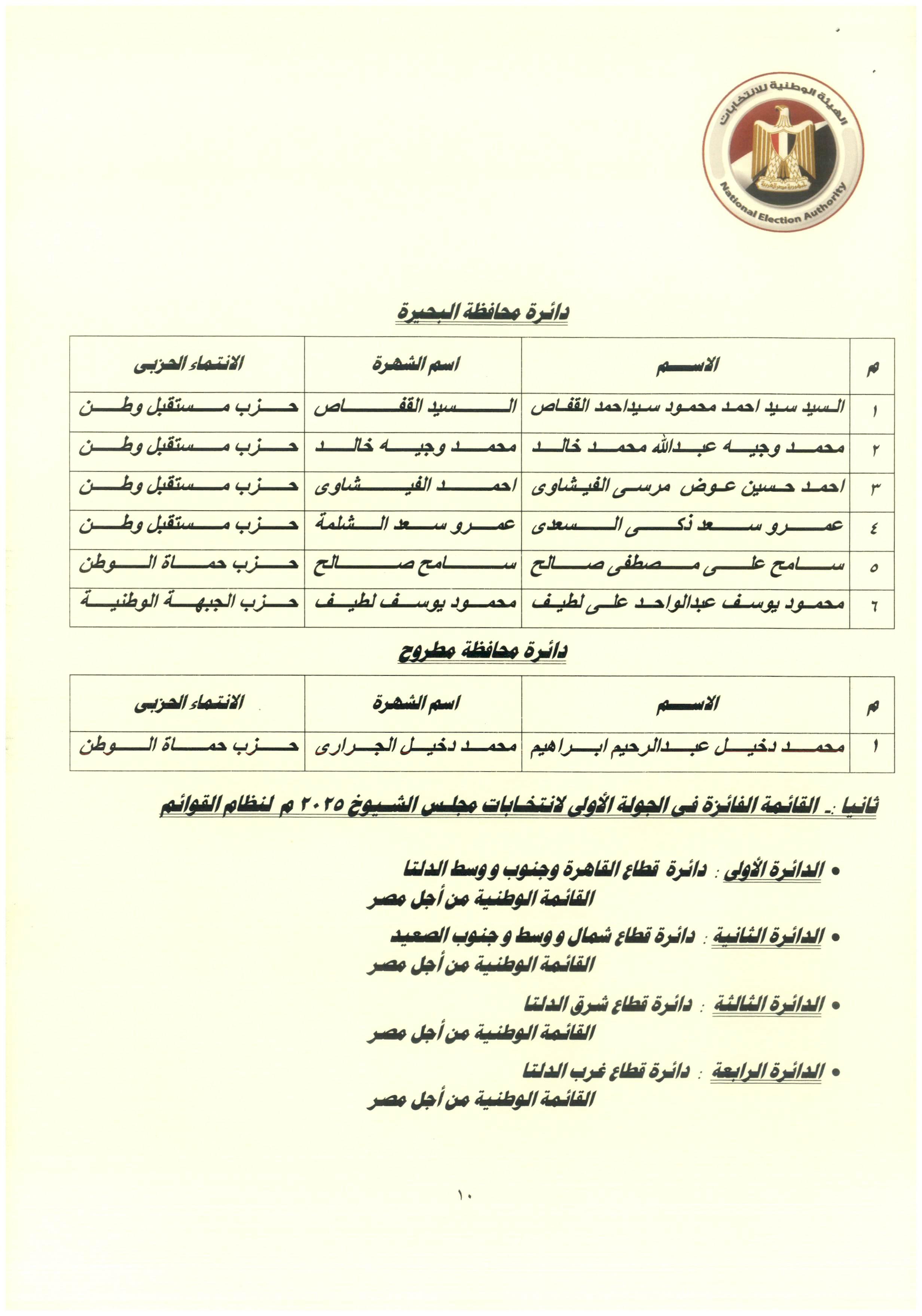 الهيئة الوطنية للانتخابات
National Election Authority

دائرة محافظة البحيرة

| م | الاسم | اسم الشهرة | الانتماء الحزبى |
|---|---|---|---|
| ١ | السيد سيد احمد محمود سيداحمد القفاص | السيد القفاص | حزب مستقبل وطن |
| ٢ | محمد وجيه عبدالله محمد خالد | محمد وجيه خالد | حزب مستقبل وطن |
| ٣ | احمد حسين عوض مرسى الفيشاوى | احمد الفيشاوى | حزب مستقبل وطن |
| ٤ | عمرو سعد ذكى السعدى | عمرو سعد الشلمة | حزب مستقبل وطن |
| ٥ | سامح على مصطفى صالح | سامح صالح | حزب حماة الوطن |
| ٦ | محمود يوسف عبدالواحد على لطيف | محمود يوسف لطيف | حزب الجبهة الوطنية |

دائرة محافظة مطروح

| م | الاسم | اسم الشهرة | الانتماء الحزبى |
|---|---|---|---|
| ١ | محمد دخيل عبدالرحيم ابراهيم | محمد دخيل الجرارى | حزب حماة الوطن |

ثانيا :- القائمة الفائزة فى الجولة الأولى لانتخابات مجلس الشيوخ ٢٠٢٥ م لنظام القوائم

• الدائرة الأولى : دائرة قطاع القاهرة وجنوب و وسط الدلتا
القائمة الوطنية من أجل مصر

• الدائرة الثانية : دائرة قطاع شمال و وسط و جنوب الصعيد
القائمة الوطنية من أجل مصر

• الدائرة الثالثة : دائرة قطاع شرق الدلتا
القائمة الوطنية من أجل مصر

• الدائرة الرابعة : دائرة قطاع غرب الدلتا
القائمة الوطنية من أجل مصر

١٠